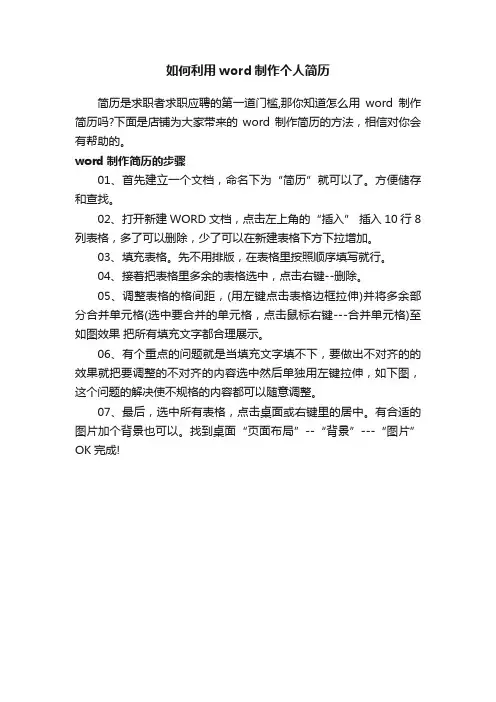 如何利用 word 制作个人简历

简历是求职者求职应聘的第一道门槛,那你知道怎么用 word 制作简历吗?下面是店铺为大家带来的 word 制作简历的方法，相信对你会有帮助的。

word 制作简历的步骤

01、首先建立一个文档，命名下为“简历”就可以了。方便储存和查找。

02、打开新建 WORD 文档，点击左上角的“插入” 插入 10 行 8 列表格，多了可以删除，少了可以在新建表格下方下拉增加。

03、填充表格。先不用排版，在表格里按照顺序填写就行。

04、接着把表格里多余的表格选中，点击右键--删除。

05、调整表格的格间距，(用左键点击表格边框拉伸)并将多余部分合并单元格(选中要合并的单元格，点击鼠标右键---合并单元格)至如图效果 把所有填充文字都合理展示。

06、有个重点的问题就是当填充文字填不下，要做出不对齐的的效果就把要调整的不对齐的内容选中然后单独用左键拉伸，如下图，这个问题的解决使不规格的内容都可以随意调整。

07、最后，选中所有表格，点击桌面或右键里的居中。有合适的图片加个背景也可以。找到桌面“页面布局”--“背景”---“图片” OK 完成!